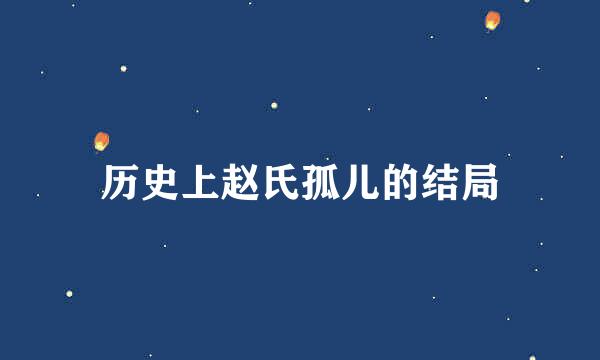 历史上赵氏孤儿的结局